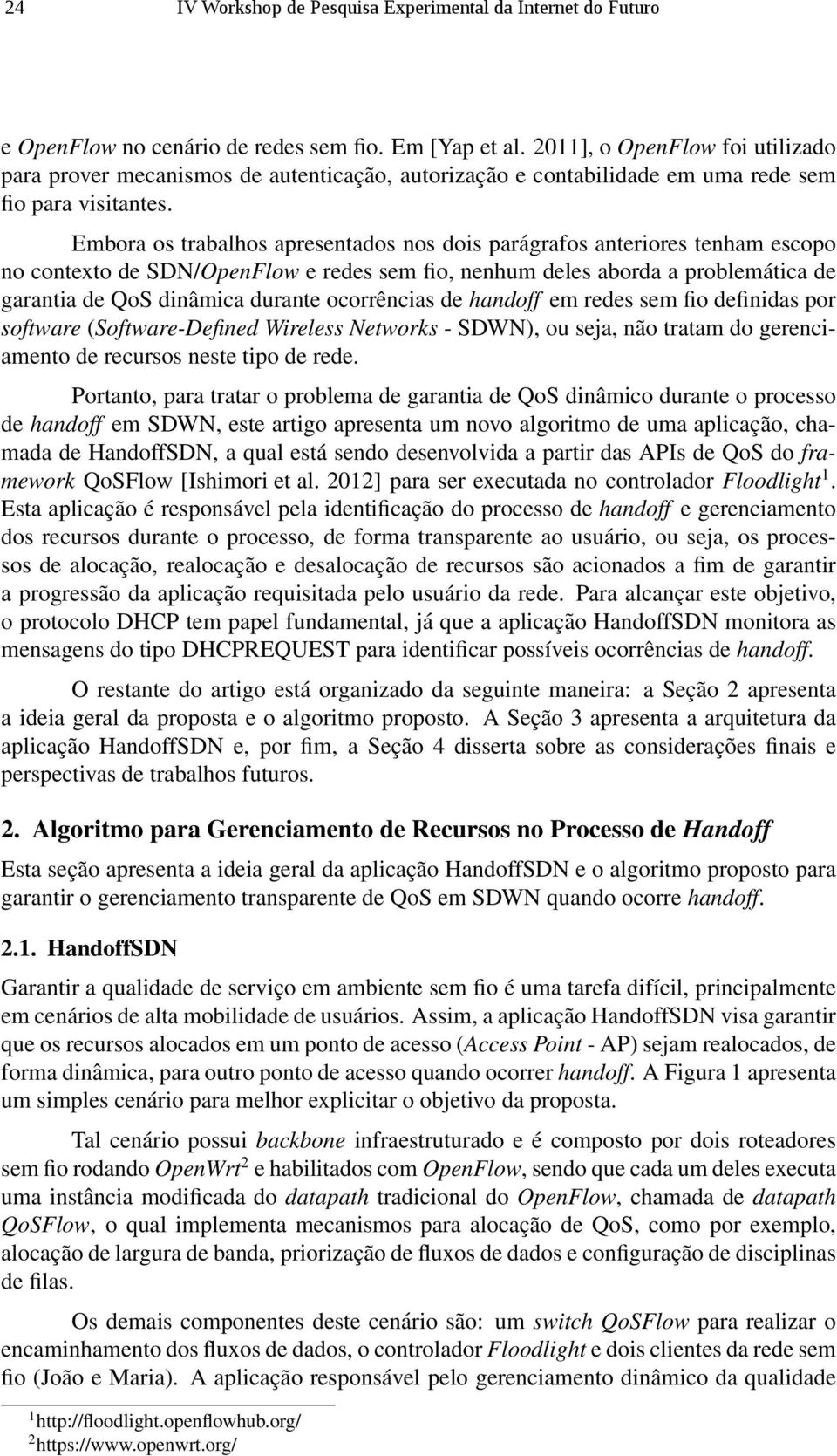 24 IV Workshop de Pesquisa Experimental da Internet do Futuro

e OpenFlow no cenário de redes sem fio. Em [Yap et al. 2011], o OpenFlow foi utilizado para prover mecanismos de autenticação, autorização e contabilidade em uma rede sem fio para visitantes.

Embora os trabalhos apresentados nos dois parágrafos anteriores tenham escopo no contexto de SDN/OpenFlow e redes sem fio, nenhum deles aborda a problemática de garantia de QoS dinâmica durante ocorrências de handoff em redes sem fio definidas por software (Software-Defined Wireless Networks - SDWN), ou seja, não tratam do gerenciamento de recursos neste tipo de rede.

Portanto, para tratar o problema de garantia de QoS dinâmico durante o processo de handoff em SDWN, este artigo apresenta um novo algoritmo de uma aplicação, chamada de HandoffSDN, a qual está sendo desenvolvida a partir das APIs de QoS do framework QoSFlow [Ishimori et al. 2012] para ser executada no controlador Floodlight$^1$. Esta aplicação é responsável pela identificação do processo de handoff e gerenciamento dos recursos durante o processo, de forma transparente ao usuário, ou seja, os processos de alocação, realocação e desalocação de recursos são acionados a fim de garantir a progressão da aplicação requisitada pelo usuário da rede. Para alcançar este objetivo, o protocolo DHCP tem papel fundamental, já que a aplicação HandoffSDN monitora as mensagens do tipo DHCPREQUEST para identificar possíveis ocorrências de handoff.

O restante do artigo está organizado da seguinte maneira: a Seção 2 apresenta a ideia geral da proposta e o algoritmo proposto. A Seção 3 apresenta a arquitetura da aplicação HandoffSDN e, por fim, a Seção 4 disserta sobre as considerações finais e perspectivas de trabalhos futuros.

2. Algoritmo para Gerenciamento de Recursos no Processo de Handoff

Esta seção apresenta a ideia geral da aplicação HandoffSDN e o algoritmo proposto para garantir o gerenciamento transparente de QoS em SDWN quando ocorre handoff.

2.1. HandoffSDN

Garantir a qualidade de serviço em ambiente sem fio é uma tarefa difícil, principalmente em cenários de alta mobilidade de usuários. Assim, a aplicação HandoffSDN visa garantir que os recursos alocados em um ponto de acesso (Access Point - AP) sejam realocados, de forma dinâmica, para outro ponto de acesso quando ocorrer handoff. A Figura 1 apresenta um simples cenário para melhor explicitar o objetivo da proposta.

Tal cenário possui backbone infraestruturado e é composto por dois roteadores sem fio rodando OpenWrt$^2$ e habilitados com OpenFlow, sendo que cada um deles executa uma instância modificada do datapath tradicional do OpenFlow, chamada de datapath QoSFlow, o qual implementa mecanismos para alocação de QoS, como por exemplo, alocação de largura de banda, priorização de fluxos de dados e configuração de disciplinas de filas.

Os demais componentes deste cenário são: um switch QoSFlow para realizar o encaminhamento dos fluxos de dados, o controlador Floodlight e dois clientes da rede sem fio (João e Maria). A aplicação responsável pelo gerenciamento dinâmico da qualidade

$^1$http://floodlight.openflowhub.org/
$^2$https://www.openwrt.org/